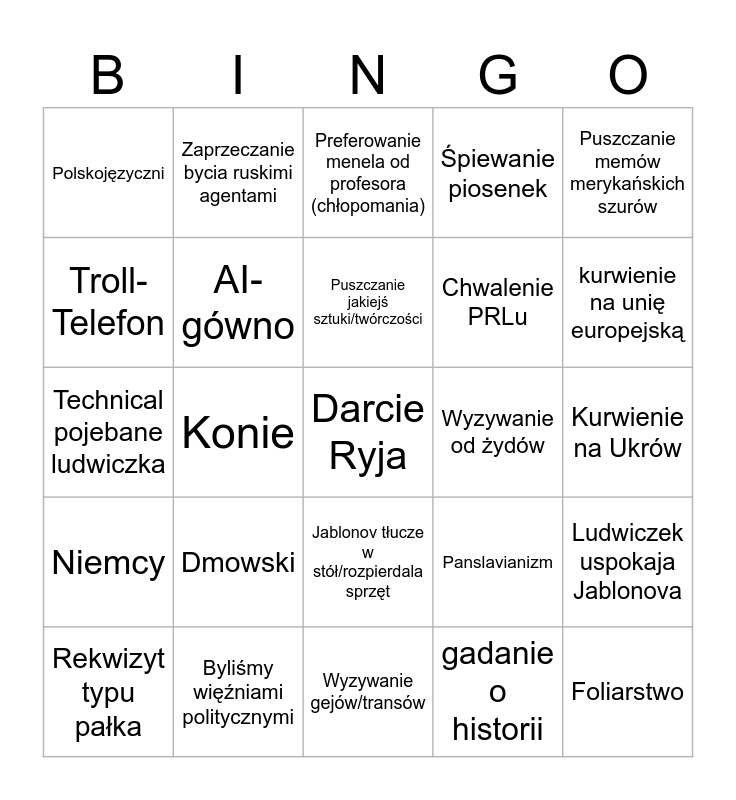 | B | I | N | G | O |
|---|---|---|---|---|
| Polskojęzyczni | Zaprzeczanie bycia ruskimi agentami | Preferowanie menela od profesora (chłopomania) | Śpiewanie piosenek | Puszczanie memów merykańskich szurów |
| Troll-Telefon | AI-gówno | Puszczanie jakiejś sztuki/twórczości | Chwalenie PRLu | kurwienie na unię europejską |
| Technical pojebane ludwiczka | Konie | Darcie Ryja | Wyzywanie od żydów | Kurwienie na Ukrów |
| Niemcy | Dmowski | Jablonov tłucze w stół/rozpierdala sprzęt | Panslavianizm | Ludwiczek uspokaja Jablonova |
| Rekwizyt typu pałka | Byliśmy więźniami politycznymi | Wyzywanie gejów/transów | gadanie o historii | Foliarstwo |